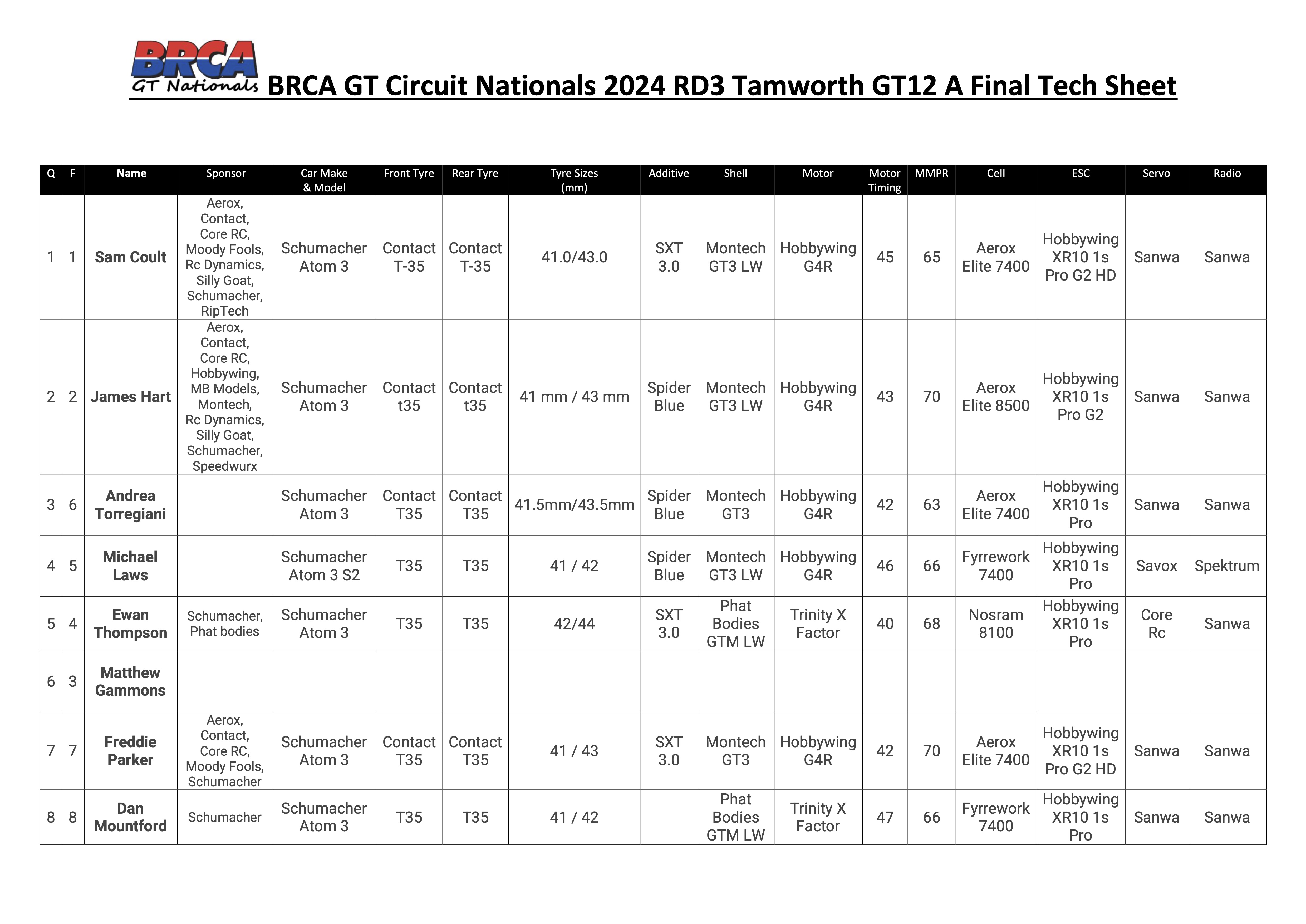 BRCA GT Nationals BRCA GT Circuit Nationals 2024 RD3 Tamworth GT12 A Final Tech Sheet

| Q | F | Name | Sponsor | Car Make & Model | Front Tyre | Rear Tyre | Tyre Sizes (mm) | Additive | Shell | Motor | Motor Timing | MMPR | Cell | ESC | Servo | Radio |
|---|---|---|---|---|---|---|---|---|---|---|---|---|---|---|---|---|
| 1 | 1 | Sam Coult | Aerox, Contact, Core RC, Moody Fools, Rc Dynamics, Silly Goat, Schumacher, RipTech | Schumacher Atom 3 | Contact T-35 | Contact T-35 | 41.0/43.0 | SXT 3.0 | Montech GT3 LW | Hobbywing G4R | 45 | 65 | Aerox Elite 7400 | Hobbywing XR10 1s Pro G2 HD | Sanwa | Sanwa |
| 2 | 2 | James Hart | Aerox, Contact, Core RC, Hobbywing, MB Models, Montech, Rc Dynamics, Silly Goat, Schumacher, Speedwurx | Schumacher Atom 3 | Contact t35 | Contact t35 | 41 mm / 43 mm | Spider Blue | Montech GT3 LW | Hobbywing G4R | 43 | 70 | Aerox Elite 8500 | Hobbywing XR10 1s Pro G2 | Sanwa | Sanwa |
| 3 | 6 | Andrea Torregiani | | Schumacher Atom 3 | Contact T35 | Contact T35 | 41.5mm/43.5mm | Spider Blue | Montech GT3 | Hobbywing G4R | 42 | 63 | Aerox Elite 7400 | Hobbywing XR10 1s Pro | Sanwa | Sanwa |
| 4 | 5 | Michael Laws | | Schumacher Atom 3 S2 | T35 | T35 | 41 / 42 | Spider Blue | Montech GT3 LW | Hobbywing G4R | 46 | 66 | Fyrrework 7400 | Hobbywing XR10 1s Pro | Savox | Spektrum |
| 5 | 4 | Ewan Thompson | Schumacher, Phat bodies | Schumacher Atom 3 | T35 | T35 | 42/44 | SXT 3.0 | Phat Bodies GTM LW | Trinity X Factor | 40 | 68 | Nosram 8100 | Hobbywing XR10 1s Pro | Core Rc | Sanwa |
| 6 | 3 | Matthew Gammons | | | | | | | | | | | | | | |
| 7 | 7 | Freddie Parker | Aerox, Contact, Core RC, Moody Fools, Schumacher | Schumacher Atom 3 | Contact T35 | Contact T35 | 41 / 43 | SXT 3.0 | Montech GT3 | Hobbywing G4R | 42 | 70 | Aerox Elite 7400 | Hobbywing XR10 1s Pro G2 HD | Sanwa | Sanwa |
| 8 | 8 | Dan Mountford | Schumacher | Schumacher Atom 3 | T35 | T35 | 41 / 42 | | Phat Bodies GTM LW | Trinity X Factor | 47 | 66 | Fyrrework 7400 | Hobbywing XR10 1s Pro | Sanwa | Sanwa |